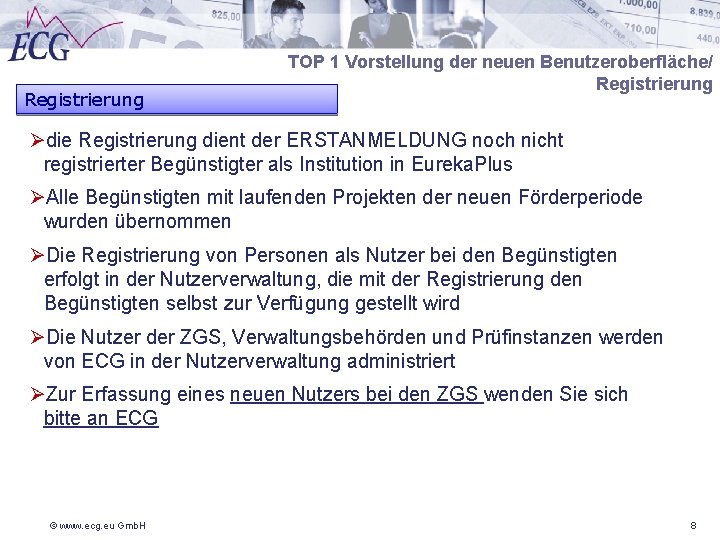 ECG

825,00 7.000,00 8.839,0 710,00 440,0

TOP 1 Vorstellung der neuen Benutzeroberfläche/ Registrierung

Registrierung

➢die Registrierung dient der ERSTANMELDUNG noch nicht registrierter Begünstigter als Institution in EurekaPlus

➢Alle Begünstigten mit laufenden Projekten der neuen Förderperiode wurden übernommen

➢Die Registrierung von Personen als Nutzer bei den Begünstigten erfolgt in der Nutzerverwaltung, die mit der Registrierung den Begünstigten selbst zur Verfügung gestellt wird

➢Die Nutzer der ZGS, Verwaltungsbehörden und Prüfinstanzen werden von ECG in der Nutzerverwaltung administriert

➢Zur Erfassung eines neuen Nutzers bei den ZGS wenden Sie sich bitte an ECG

© www.ecg.eu GmbH

8